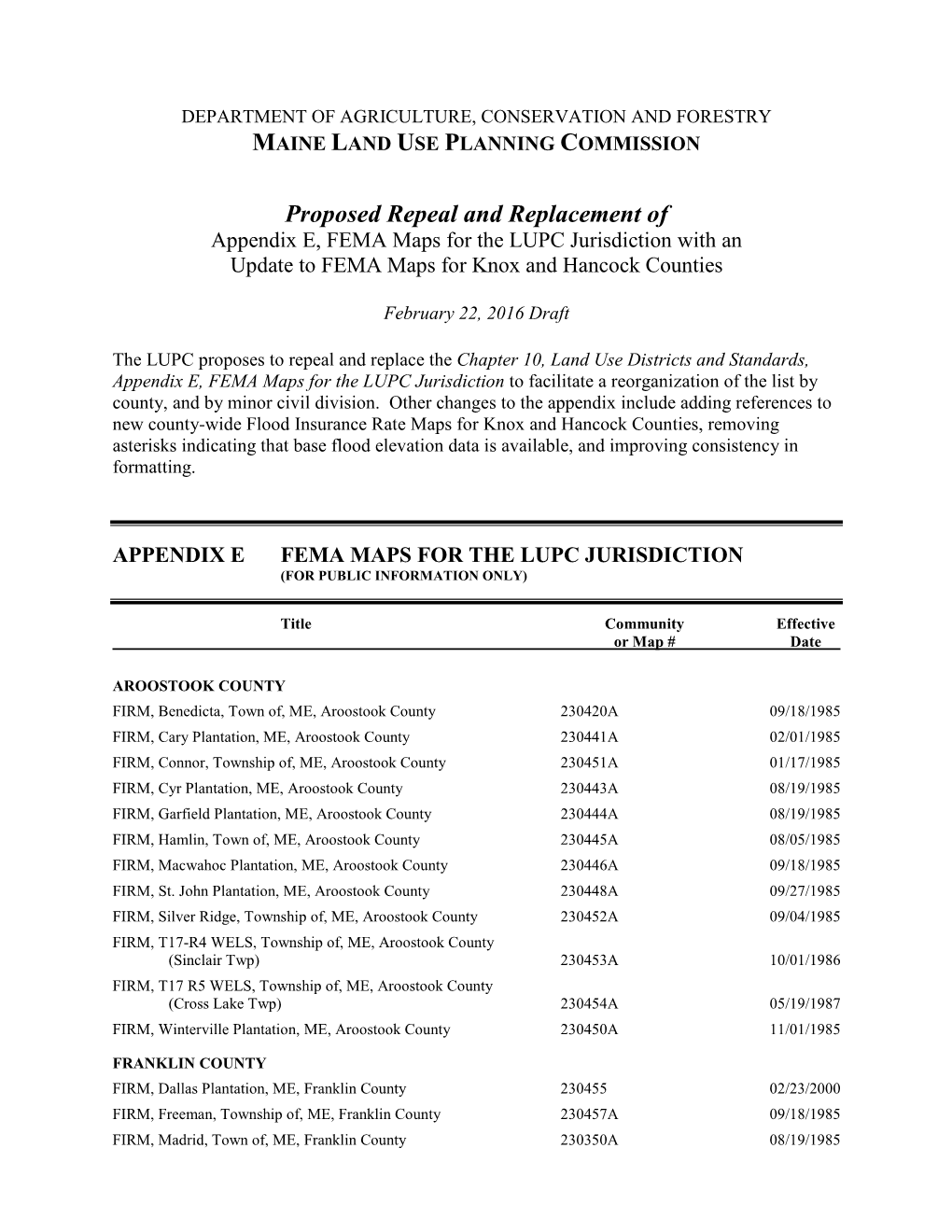 DEPARTMENT OF AGRICULTURE, CONSERVATION AND FORESTRY
MAINE LAND USE PLANNING COMMISSION

Proposed Repeal and Replacement of
Appendix E, FEMA Maps for the LUPC Jurisdiction with an Update to FEMA Maps for Knox and Hancock Counties

February 22, 2016 Draft

The LUPC proposes to repeal and replace the Chapter 10, Land Use Districts and Standards, Appendix E, FEMA Maps for the LUPC Jurisdiction to facilitate a reorganization of the list by county, and by minor civil division. Other changes to the appendix include adding references to new county-wide Flood Insurance Rate Maps for Knox and Hancock Counties, removing asterisks indicating that base flood elevation data is available, and improving consistency in formatting.

APPENDIX E FEMA MAPS FOR THE LUPC JURISDICTION
(FOR PUBLIC INFORMATION ONLY)

| Title | Community or Map # | Effective Date |
|---|---|---|
| AROOSTOOK COUNTY | | |
| FIRM, Benedicta, Town of, ME, Aroostook County | 230420A | 09/18/1985 |
| FIRM, Cary Plantation, ME, Aroostook County | 230441A | 02/01/1985 |
| FIRM, Connor, Township of, ME, Aroostook County | 230451A | 01/17/1985 |
| FIRM, Cyr Plantation, ME, Aroostook County | 230443A | 08/19/1985 |
| FIRM, Garfield Plantation, ME, Aroostook County | 230444A | 08/19/1985 |
| FIRM, Hamlin, Town of, ME, Aroostook County | 230445A | 08/05/1985 |
| FIRM, Macwahoc Plantation, ME, Aroostook County | 230446A | 09/18/1985 |
| FIRM, St. John Plantation, ME, Aroostook County | 230448A | 09/27/1985 |
| FIRM, Silver Ridge, Township of, ME, Aroostook County | 230452A | 09/04/1985 |
| FIRM, T17-R4 WELS, Township of, ME, Aroostook County (Sinclair Twp) | 230453A | 10/01/1986 |
| FIRM, T17 R5 WELS, Township of, ME, Aroostook County (Cross Lake Twp) | 230454A | 05/19/1987 |
| FIRM, Winterville Plantation, ME, Aroostook County | 230450A | 11/01/1985 |
| FRANKLIN COUNTY | | |
| FIRM, Dallas Plantation, ME, Franklin County | 230455 | 02/23/2000 |
| FIRM, Freeman, Township of, ME, Franklin County | 230457A | 09/18/1985 |
| FIRM, Madrid, Town of, ME, Franklin County | 230350A | 08/19/1985 |